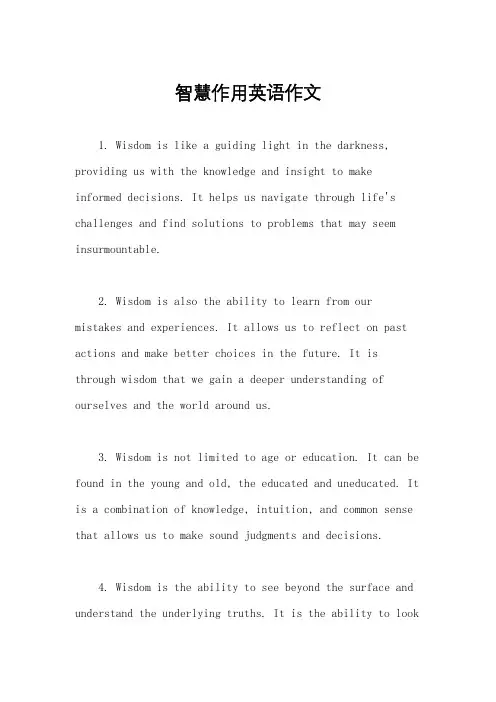 智慧作用英语作文

1. Wisdom is like a guiding light in the darkness, providing us with the knowledge and insight to make informed decisions. It helps us navigate through life's challenges and find solutions to problems that may seem insurmountable.

2. Wisdom is also the ability to learn from our mistakes and experiences. It allows us to reflect on past actions and make better choices in the future. It is through wisdom that we gain a deeper understanding of ourselves and the world around us.

3. Wisdom is not limited to age or education. It can be found in the young and old, the educated and uneducated. It is a combination of knowledge, intuition, and common sense that allows us to make sound judgments and decisions.

4. Wisdom is the ability to see beyond the surface and understand the underlying truths. It is the ability to look